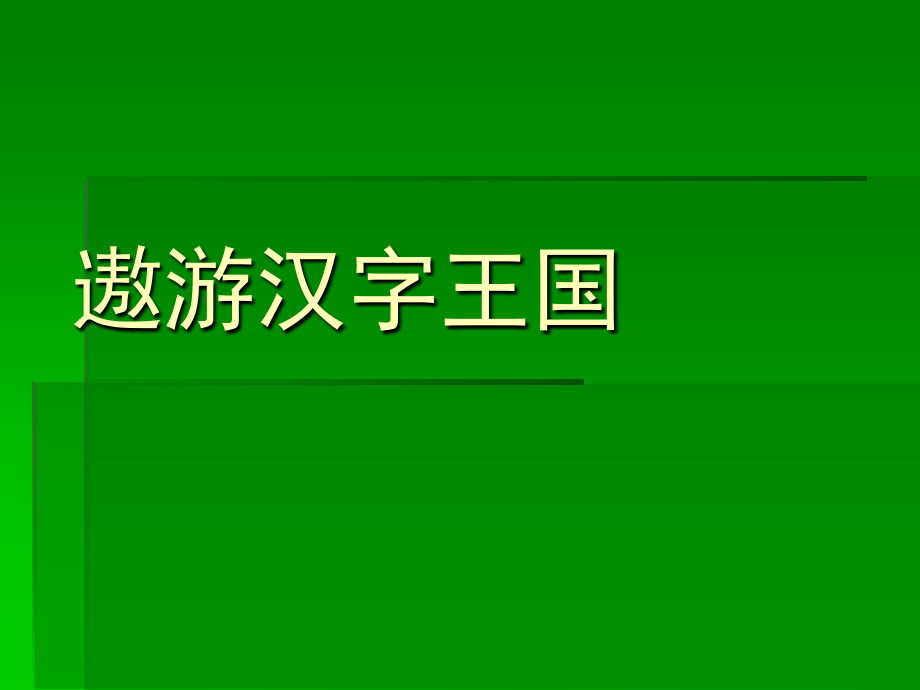 遨游汉字王国